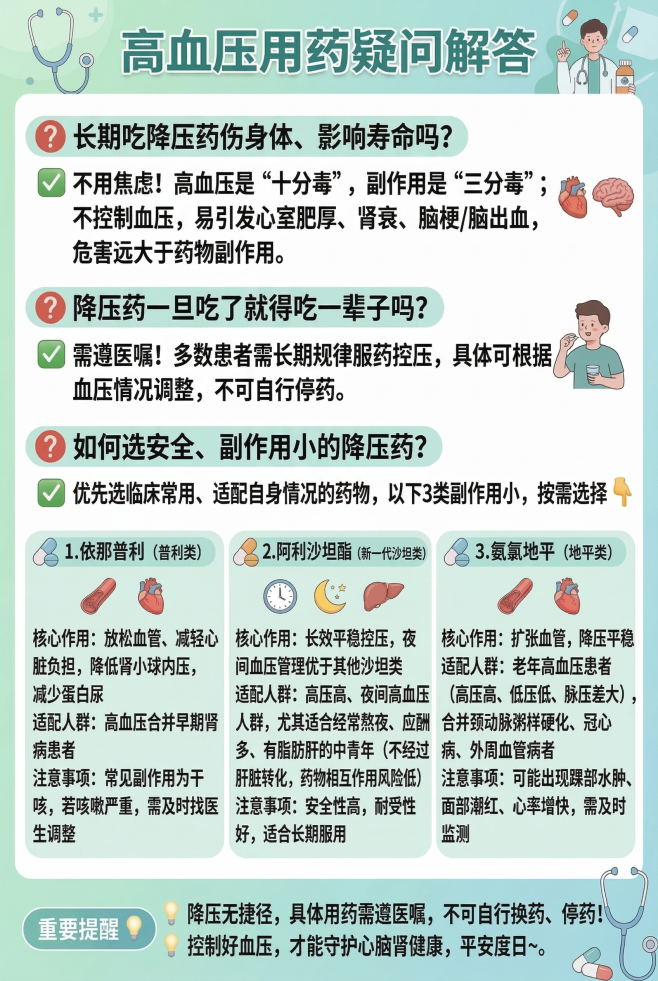 高血压用药疑问解答

长期吃降压药伤身体、影响寿命吗？

不用焦虑！高血压是“十分毒”，副作用是“三分毒”；不控制血压，易引发心室肥厚、肾衰、脑梗/脑出血，危害远大于药物副作用。

降压药一旦吃了就得吃一辈子吗？

需遵医嘱！多数患者需长期规律服药控压，具体可根据血压情况调整，不可自行停药。

如何选安全、副作用小的降压药？

优先选临床常用、适配自身情况的药物，以下3类副作用小，按需选择

1.依那普利（普利类）

核心作用：放松血管、减轻心脏负担，降低肾小球内压，减少蛋白尿
适配人群：高血压合并早期肾病患者
注意事项：常见副作用为干咳，若咳嗽严重，需及时找医生调整

2.阿利沙坦酯（新一代沙坦类）

核心作用：长效平稳控压，夜间血压管理优于其他沙坦类
适配人群：高压高、夜间高血压人群，尤其适合经常熬夜、应酬多、有脂肪肝的中青年（不经过肝脏转化，药物相互作用风险低）
注意事项：安全性高，耐受性好，适合长期服用

3.氨氯地平（地平类）

核心作用：扩张血管，降压平稳
适配人群：老年高血压患者（高压高、低压低、脉压差大），合并颈动脉粥样硬化、冠心病、外周血管病者
注意事项：可能出现踝部水肿、面部潮红、心率增快，需及时监测

重要提醒

降压无捷径，具体用药需遵医嘱，不可自行换药、停药！
控制好血压，才能守护心脑肾健康，平安度日~。